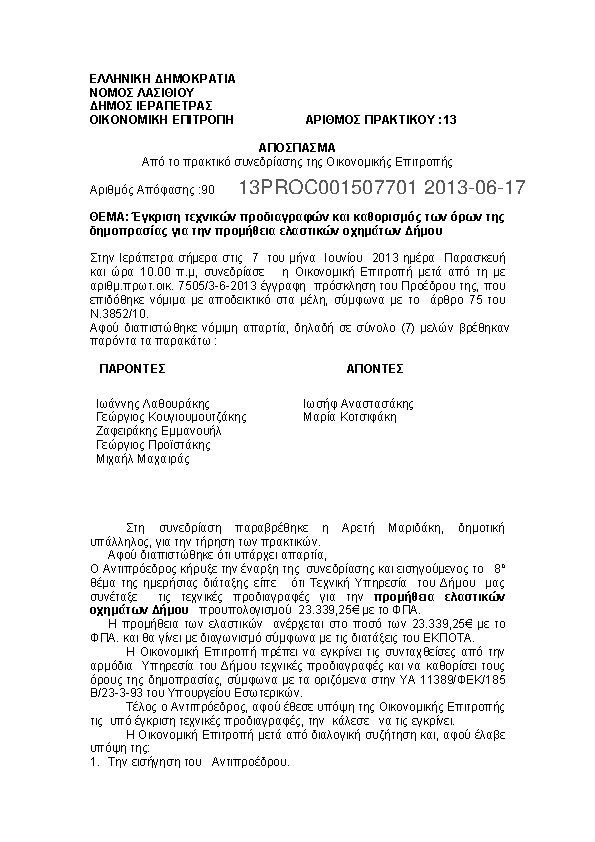 ΕΛΛΗΝΙΚΗ ΔΗΜΟΚΡΑΤΙΑ
ΝΟΜΟΣ ΛΑΣΙΘΙΟΥ
ΔΗΜΟΣ ΙΕΡΑΠΕΤΡΑΣ
ΟΙΚΟΝΟΜΙΚΗ ΕΠΙΤΡΟΠΗ ΑΡΙΘΜΟΣ ΠΡΑΚΤΙΚΟΥ :13

ΑΠΟΣΠΑΣΜΑ
Από το πρακτικό συνεδρίασης της Οικονομικής Επιτροπής

Αριθμός Απόφασης :90 13PROC001507701 2013-06-17

ΘΕΜΑ: Έγκριση τεχνικών προδιαγραφών και καθορισμός των όρων της δημοπρασίας για την προμήθεια ελαστικών οχημάτων Δήμου

Στην Ιεράπετρα σήμερα στις 7 του μήνα Ιουνίου 2013 ημέρα Παρασκευή και ώρα 10.00 π.μ, συνεδρίασε η Οικονομική Επιτροπή μετά από τη με αριθμ.πρωτ.οικ. 7505/3-6-2013 έγγραφη πρόσκληση του Προέδρου της, που επιδόθηκε νόμιμα με αποδεικτικό στα μέλη, σύμφωνα με το άρθρο 75 του Ν.3852/10.
Αφού διαπιστώθηκε νόμιμη απαρτία, δηλαδή σε σύνολο (7) μελών βρέθηκαν παρόντα τα παρακάτω :

ΠΑΡΟΝΤΕΣ
Ιωάννης Λαθουράκης
Γεώργιος Κουγιουμουτζάκης
Ζαφειράκης Εμμανουήλ
Γεώργιος Προϊστάκης
Μιχαήλ Μαχαιράς

ΑΠΟΝΤΕΣ
Ιωσήφ Αναστασάκης
Μαρία Κοτσιφάκη

Στη συνεδρίαση παραβρέθηκε η Αρετή Μαριδάκη, δημοτική υπάλληλος, για την τήρηση των πρακτικών.
Αφού διαπιστώθηκε ότι υπάρχει απαρτία,
Ο Αντιπρόεδρος κήρυξε την έναρξη της συνεδρίασης και εισηγούμενος το 8ο θέμα της ημερήσιας διάταξης είπε ότι Τεχνική Υπηρεσία του Δήμου μας συνέταξε τις τεχνικές προδιαγραφές για την προμήθεια ελαστικών οχημάτων Δήμου προυπολογισμού 23.339,25€ με το ΦΠΑ.
Η προμήθεια των ελαστικών ανέρχεται στο ποσό των 23.339,25€ με το ΦΠΑ. και θα γίνει με διαγωνισμό σύμφωνα με τις διατάξεις του ΕΚΠΟΤΑ.
Η Οικονομική Επιτροπή πρέπει να εγκρίνει τις συνταχθείσες από την αρμόδια Υπηρεσία του Δήμου τεχνικές προδιαγραφές και να καθορίσει τους όρους της δημοπρασίας, σύμφωνα με τα οριζόμενα στην ΥΑ 11389/ΦΕΚ/185 Β/23-3-93 του Υπουργείου Εσωτερικών.
Τέλος ο Αντιπρόεδρος, αφού έθεσε υπόψη της Οικονομικής Επιτροπής τις υπό έγκριση τεχνικές προδιαγραφές, την κάλεσε να τις εγκρίνει.
Η Οικονομική Επιτροπή μετά από διαλογική συζήτηση και, αφού έλαβε υπόψη της:
1. Την εισήγηση του Αντιπροέδρου.